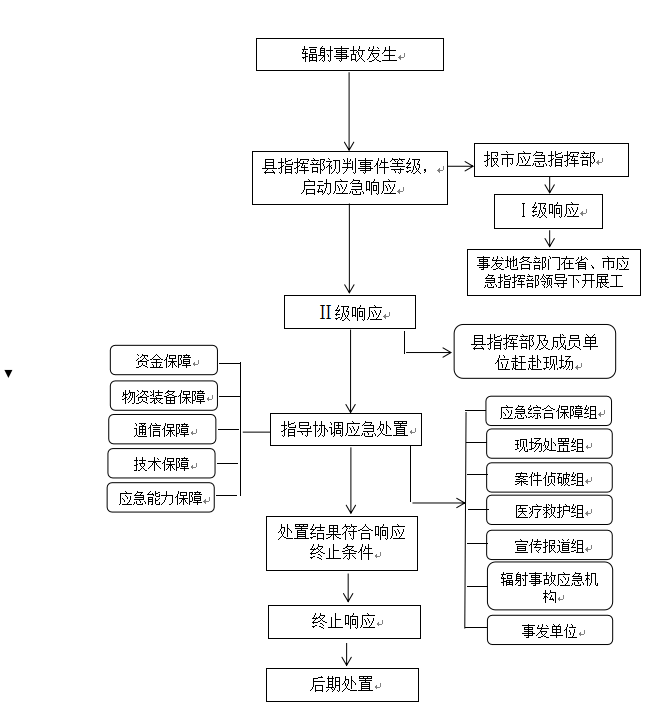 辐射事故发生

县指挥部初判事件等级，启动应急响应

报市应急指挥部

Ⅰ级响应

事发地各部门在省、市应急指挥部领导下开展工

Ⅱ级响应

县指挥部及成员单位赶赴现场

资金保障

物资装备保障

通信保障

技术保障

应急能力保障

指导协调应急处置

应急综合保障组

现场处置组

案件侦破组

医疗救护组

宣传报道组

辐射事故应急机构

事发单位

处置结果符合响应终止条件

终止响应

后期处置